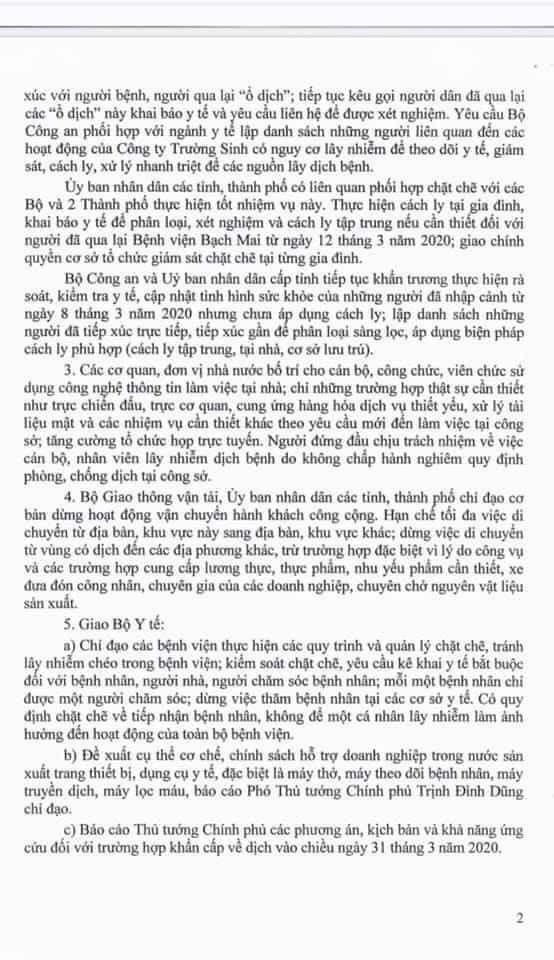 xúc với người bệnh, người qua lại "ổ dịch"; tiếp tục kêu gọi người dân đã qua lại các "ổ dịch" này khai báo y tế và yêu cầu liên hệ để được xét nghiệm. Yêu cầu Bộ Công an phối hợp với ngành y tế lập danh sách những người liên quan đến các hoạt động của Công ty Trường Sinh có nguy cơ lây nhiễm để theo dõi y tế, giám sát, cách ly, xử lý nhanh triệt để các nguồn lây dịch bệnh.

Ủy ban nhân dân các tỉnh, thành phố có liên quan phối hợp chặt chẽ với các Bộ và 2 Thành phố thực hiện tốt nhiệm vụ này. Thực hiện cách ly tại gia đình, khai báo y tế để phân loại, xét nghiệm và cách ly tập trung nếu cần thiết đối với người đã qua lại Bệnh viện Bạch Mai từ ngày 12 tháng 3 năm 2020; giao chính quyền cơ sở tổ chức giám sát chặt chẽ tại từng gia đình.

Bộ Công an và Uỷ ban nhân dân cấp tỉnh tiếp tục khẩn trương thực hiện rà soát, kiểm tra y tế, cập nhật tình hình sức khỏe của những người đã nhập cảnh từ ngày 8 tháng 3 năm 2020 nhưng chưa áp dụng cách ly; lập danh sách những người đã tiếp xúc trực tiếp, tiếp xúc gần để phân loại sàng lọc, áp dụng biện pháp cách ly phù hợp (cách ly tập trung, tại nhà, cơ sở lưu trú).

3. Các cơ quan, đơn vị nhà nước bố trí cho cán bộ, công chức, viên chức sử dụng công nghệ thông tin làm việc tại nhà; chỉ những trường hợp thật sự cần thiết như trực chiến đấu, trực cơ quan, cung ứng hàng hóa dịch vụ thiết yếu, xử lý tài liệu mật và các nhiệm vụ cần thiết khác theo yêu cầu mới đến làm việc tại công sở; tăng cường tổ chức họp trực tuyến. Người đứng đầu chịu trách nhiệm về việc cán bộ, nhân viên lây nhiễm dịch bệnh do không chấp hành nghiêm quy định phòng, chống dịch tại công sở.

4. Bộ Giao thông vận tải, Ủy ban nhân dân các tỉnh, thành phố chỉ đạo cơ bản dừng hoạt động vận chuyển hành khách công cộng. Hạn chế tối đa việc di chuyển từ địa bàn, khu vực này sang địa bàn, khu vực khác; dừng việc di chuyển từ vùng có dịch đến các địa phương khác, trừ trường hợp đặc biệt vì lý do công vụ và các trường hợp cung cấp lương thực, thực phẩm, nhu yếu phẩm cần thiết, xe đưa đón công nhân, chuyên gia của các doanh nghiệp, chuyên chở nguyên vật liệu sản xuất.

5. Giao Bộ Y tế:

a) Chỉ đạo các bệnh viện thực hiện các quy trình và quản lý chặt chẽ, tránh lây nhiễm chéo trong bệnh viện; kiểm soát chặt chẽ, yêu cầu kê khai y tế bắt buộc đối với bệnh nhân, người nhà, người chăm sóc bệnh nhân; mỗi một bệnh nhân chỉ được một người chăm sóc; dừng việc thăm bệnh nhân tại các cơ sở y tế. Có quy định chặt chẽ về tiếp nhận bệnh nhân, không để một cá nhân lây nhiễm làm ảnh hưởng đến hoạt động của toàn bộ bệnh viện.

b) Đề xuất cụ thể cơ chế, chính sách hỗ trợ doanh nghiệp trong nước sản xuất trang thiết bị, dụng cụ y tế, đặc biệt là máy thở, máy theo dõi bệnh nhân, máy truyền dịch, máy lọc máu, báo cáo Phó Thủ tướng Chính phủ Trịnh Đình Dũng chỉ đạo.

c) Báo cáo Thủ tướng Chính phủ các phương án, kịch bản và khả năng ứng cứu đối với trường hợp khẩn cấp về dịch vào chiều ngày 31 tháng 3 năm 2020.

2